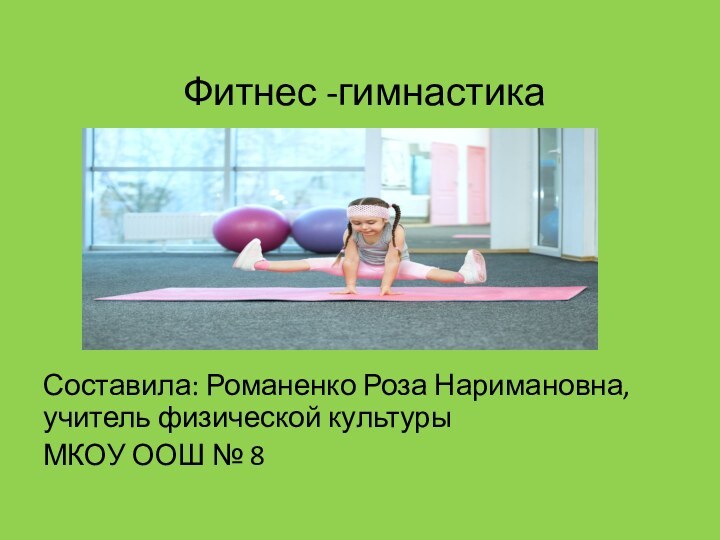 Фитнес -гимнастика

Составила: Романенко Роза Наримановна, учитель физической культуры

МКОУ ООШ № 8